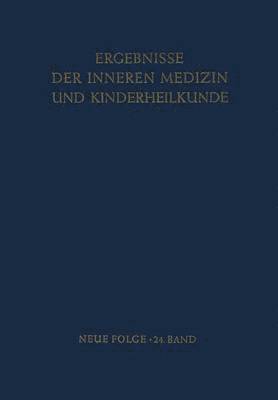 ERGEBNISSE
DER INNEREN MEDIZIN
UND KINDERHEILKUNDE

NEUE FOLGE · 24. BAND